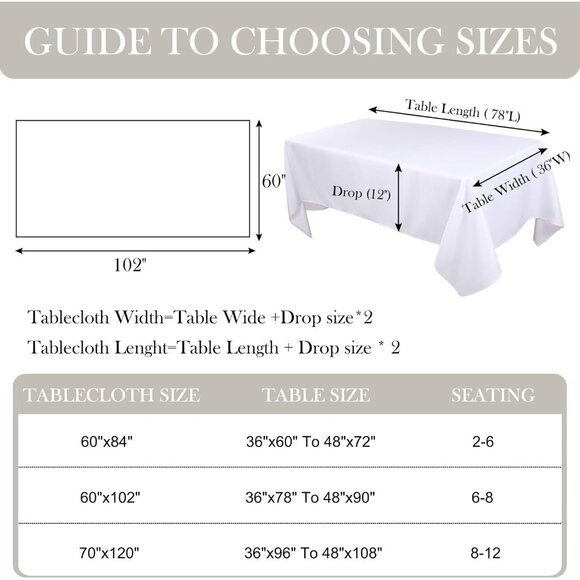 GUIDE TO CHOOSING SIZES

60"

102"

Table Length ( 78"L)

Table Width ( 36"W)

Drop (12")

Tablecloth Width=Table Wide +Drop size*2

Tablecloth Lenght=Table Length + Drop size * 2

| TABLECLOTH SIZE | TABLE SIZE | SEATING |
|---|---|---|
| 60"x84" | 36"x60" To 48"x72" | 2-6 |
| 60"x102" | 36"x78" To 48"x90" | 6-8 |
| 70"x120" | 36"x96" To 48"x108" | 8-12 |